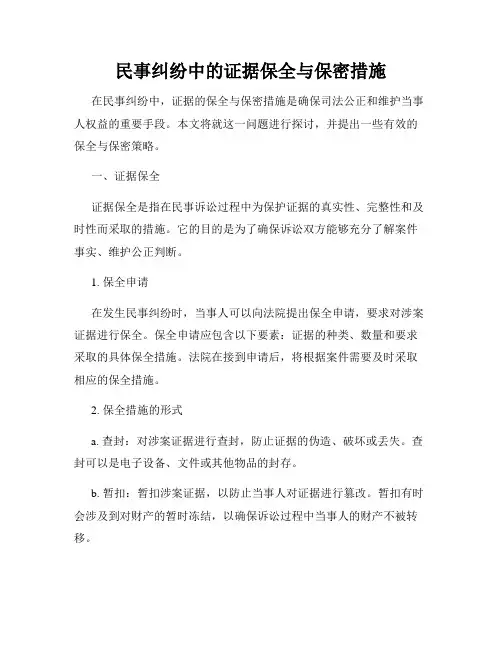 民事纠纷中的证据保全与保密措施

在民事纠纷中，证据的保全与保密措施是确保司法公正和维护当事人权益的重要手段。本文将就这一问题进行探讨，并提出一些有效的保全与保密策略。

一、证据保全

证据保全是指在民事诉讼过程中为保护证据的真实性、完整性和及时性而采取的措施。它的目的是为了确保诉讼双方能够充分了解案件事实、维护公正判断。

1. 保全申请

在发生民事纠纷时，当事人可以向法院提出保全申请，要求对涉案证据进行保全。保全申请应包含以下要素：证据的种类、数量和要求采取的具体保全措施。法院在接到申请后，将根据案件需要及时采取相应的保全措施。

2. 保全措施的形式

a. 查封：对涉案证据进行查封，防止证据的伪造、破坏或丢失。查封可以是电子设备、文件或其他物品的封存。

b. 暂扣：暂扣涉案证据，以防止当事人对证据进行篡改。暂扣有时会涉及到对财产的暂时冻结，以确保诉讼过程中当事人的财产不被转移。